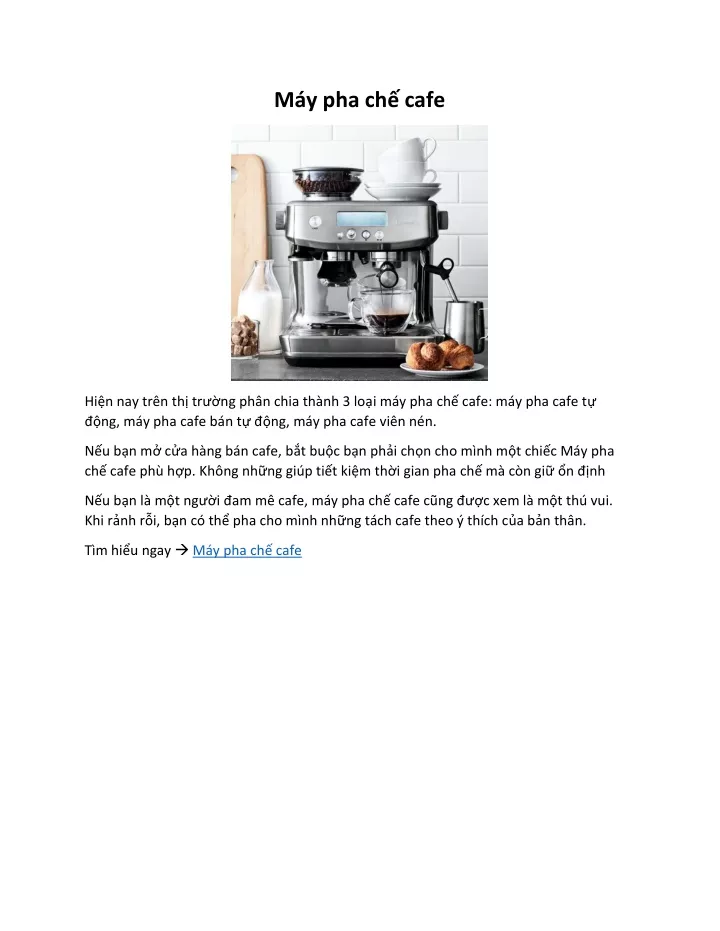 Máy pha chế cafe

Hiện nay trên thị trường phân chia thành 3 loại máy pha chế cafe: máy pha cafe tự động, máy pha cafe bán tự động, máy pha cafe viên nén.

Nếu bạn mở cửa hàng bán cafe, bắt buộc bạn phải chọn cho mình một chiếc Máy pha chế cafe phù hợp. Không những giúp tiết kiệm thời gian pha chế mà còn giữ ổn định

Nếu bạn là một người đam mê cafe, máy pha chế cafe cũng được xem là một thú vui. Khi rảnh rỗi, bạn có thể pha cho mình những tách cafe theo ý thích của bản thân.

Tìm hiểu ngay → Máy pha chế cafe